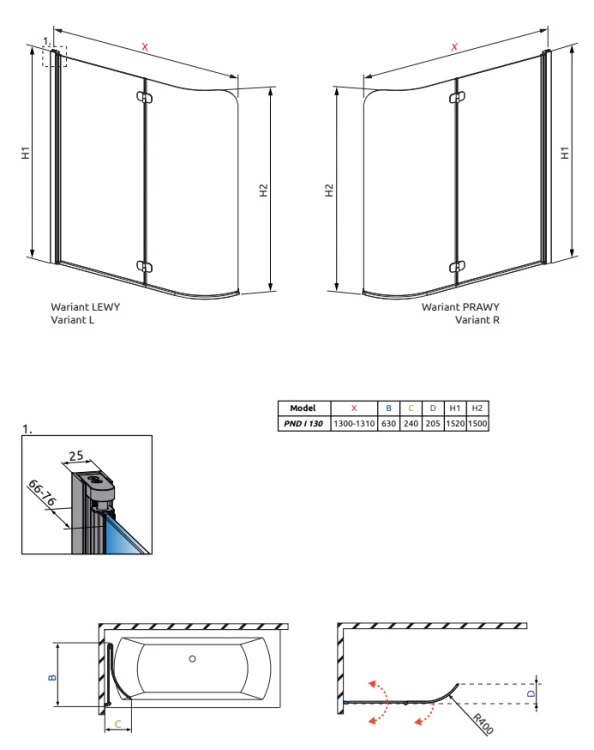 1.

X

H1

H2

Wariant LEWY
Variant L

X

H2

H1

Wariant PRAWY
Variant R

| Model | X | B | C | D | H1 | H2 |
|---|---|---|---|---|---|---|
| PND I 130 | 1300-1310 | 630 | 240 | 205 | 1520 | 1500 |

1.

25

66-76

B

C

D

R400